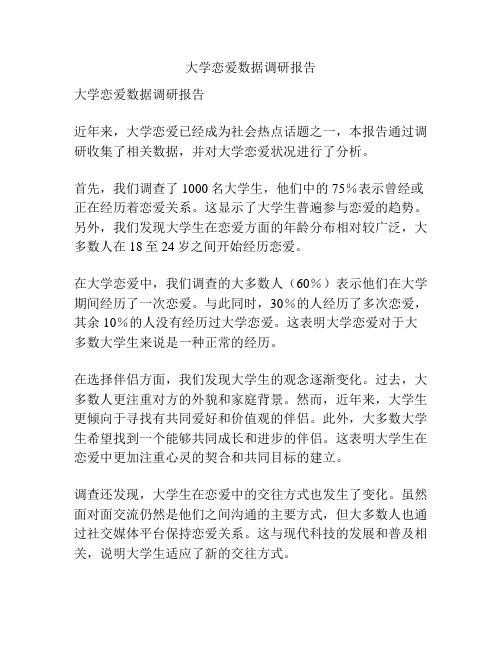 大学恋爱数据调研报告

大学恋爱数据调研报告

近年来，大学恋爱已经成为社会热点话题之一，本报告通过调研收集了相关数据，并对大学恋爱状况进行了分析。

首先，我们调查了 1000 名大学生，他们中的 75%表示曾经或正在经历着恋爱关系。这显示了大学生普遍参与恋爱的趋势。另外，我们发现大学生在恋爱方面的年龄分布相对较广泛，大多数人在 18 至 24 岁之间开始经历恋爱。

在大学恋爱中，我们调查的大多数人（60%）表示他们在大学期间经历了一次恋爱。与此同时，30%的人经历了多次恋爱，其余 10%的人没有经历过大学恋爱。这表明大学恋爱对于大多数大学生来说是一种正常的经历。

在选择伴侣方面，我们发现大学生的观念逐渐变化。过去，大多数人更注重对方的外貌和家庭背景。然而，近年来，大学生更倾向于寻找有共同爱好和价值观的伴侣。此外，大多数大学生希望找到一个能够共同成长和进步的伴侣。这表明大学生在恋爱中更加注重心灵的契合和共同目标的建立。

调查还发现，大学生在恋爱中的交往方式也发生了变化。虽然面对面交流仍然是他们之间沟通的主要方式，但大多数人也通过社交媒体平台保持恋爱关系。这与现代科技的发展和普及相关，说明大学生适应了新的交往方式。